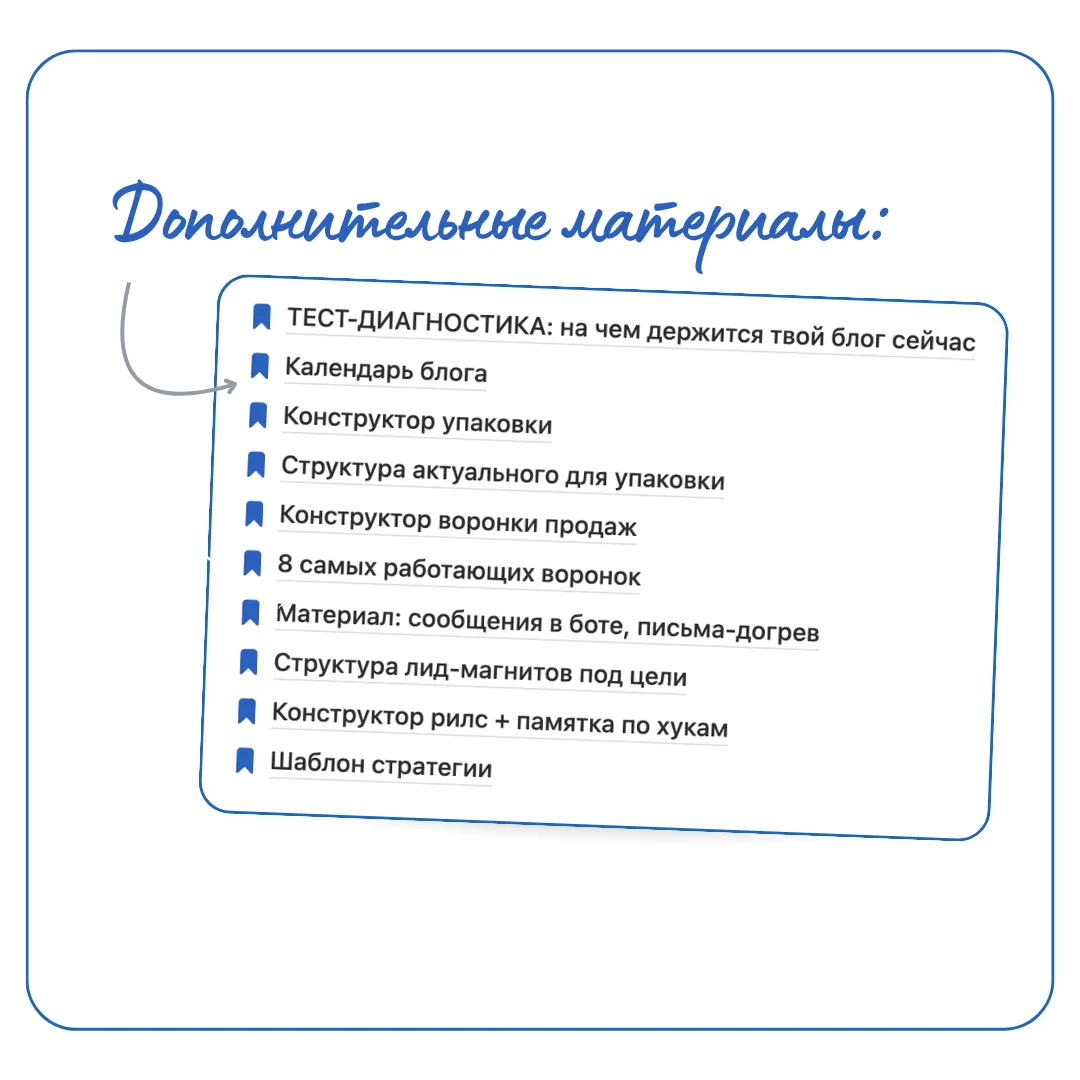 Дополнительные материалы:

ТЕСТ-ДИАГНОСТИКА: на чем держится твой блог сейчас
Календарь блога
Конструктор упаковки
Структура актуального для упаковки
Конструктор воронки продаж
8 самых работающих воронок
Материал: сообщения в боте, письма-догрев
Структура лид-магнитов под цели
Конструктор рилс + памятка по хукам
Шаблон стратегии